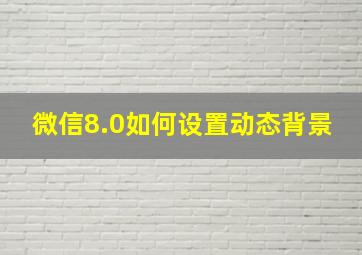 微信8.0如何设置动态背景